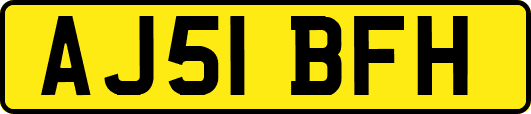 AJ51 BFH